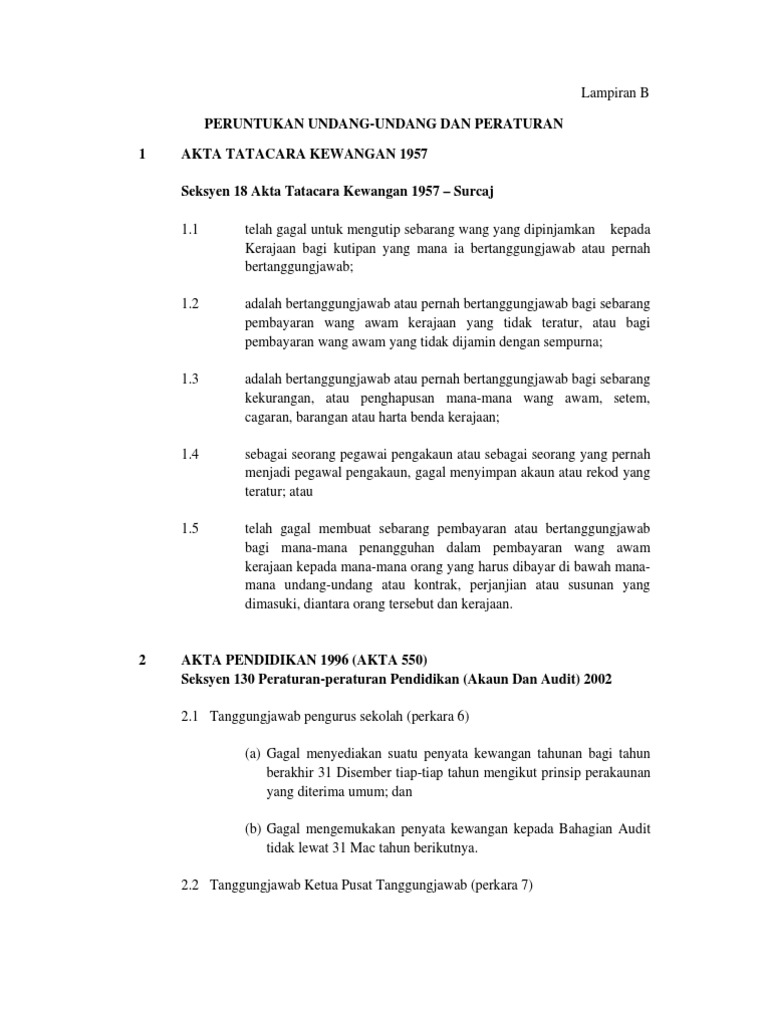 Lampiran B

PERUNTUKAN UNDANG-UNDANG DAN PERATURAN

1 AKTA TATACARA KEWANGAN 1957

Seksyen 18 Akta Tatacara Kewangan 1957 – Surcaj

1.1 telah gagal untuk mengutip sebarang wang yang dipinjamkan kepada Kerajaan bagi kutipan yang mana ia bertanggungjawab atau pernah bertanggungjawab;

1.2 adalah bertanggungjawab atau pernah bertanggungjawab bagi sebarang pembayaran wang awam kerajaan yang tidak teratur, atau bagi pembayaran wang awam yang tidak dijamin dengan sempurna;

1.3 adalah bertanggungjawab atau pernah bertanggungjawab bagi sebarang kekurangan, atau penghapusan mana-mana wang awam, setem, cagaran, barangan atau harta benda kerajaan;

1.4 sebagai seorang pegawai pengakaun atau sebagai seorang yang pernah menjadi pegawal pengakaun, gagal menyimpan akaun atau rekod yang teratur; atau

1.5 telah gagal membuat sebarang pembayaran atau bertanggungjawab bagi mana-mana penangguhan dalam pembayaran wang awam kerajaan kepada mana-mana orang yang harus dibayar di bawah mana-mana undang-undang atau kontrak, perjanjian atau susunan yang dimasuki, diantara orang tersebut dan kerajaan.

2 AKTA PENDIDIKAN 1996 (AKTA 550)
Seksyen 130 Peraturan-peraturan Pendidikan (Akaun Dan Audit) 2002

2.1 Tanggungjawab pengurus sekolah (perkara 6)

(a) Gagal menyediakan suatu penyata kewangan tahunan bagi tahun berakhir 31 Disember tiap-tiap tahun mengikut prinsip perakaunan yang diterima umum; dan

(b) Gagal mengemukakan penyata kewangan kepada Bahagian Audit tidak lewat 31 Mac tahun berikutnya.

2.2 Tanggungjawab Ketua Pusat Tanggungjawab (perkara 7)